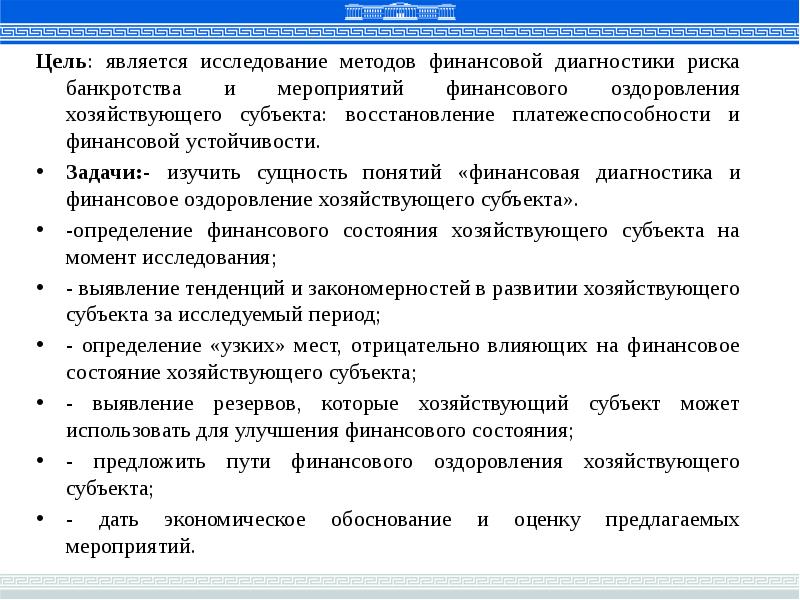 Цель: является исследование методов финансовой диагностики риска банкротства и мероприятий финансового оздоровления хозяйствующего субъекта: восстановление платежеспособности и финансовой устойчивости.

• Задачи:- изучить сущность понятий «финансовая диагностика и финансовое оздоровление хозяйствующего субъекта».

• -определение финансового состояния хозяйствующего субъекта на момент исследования;

• - выявление тенденций и закономерностей в развитии хозяйствующего субъекта за исследуемый период;

• - определение «узких» мест, отрицательно влияющих на финансовое состояние хозяйствующего субъекта;

• - выявление резервов, которые хозяйствующий субъект может использовать для улучшения финансового состояния;

• - предложить пути финансового оздоровления хозяйствующего субъекта;

• - дать экономическое обоснование и оценку предлагаемых мероприятий.